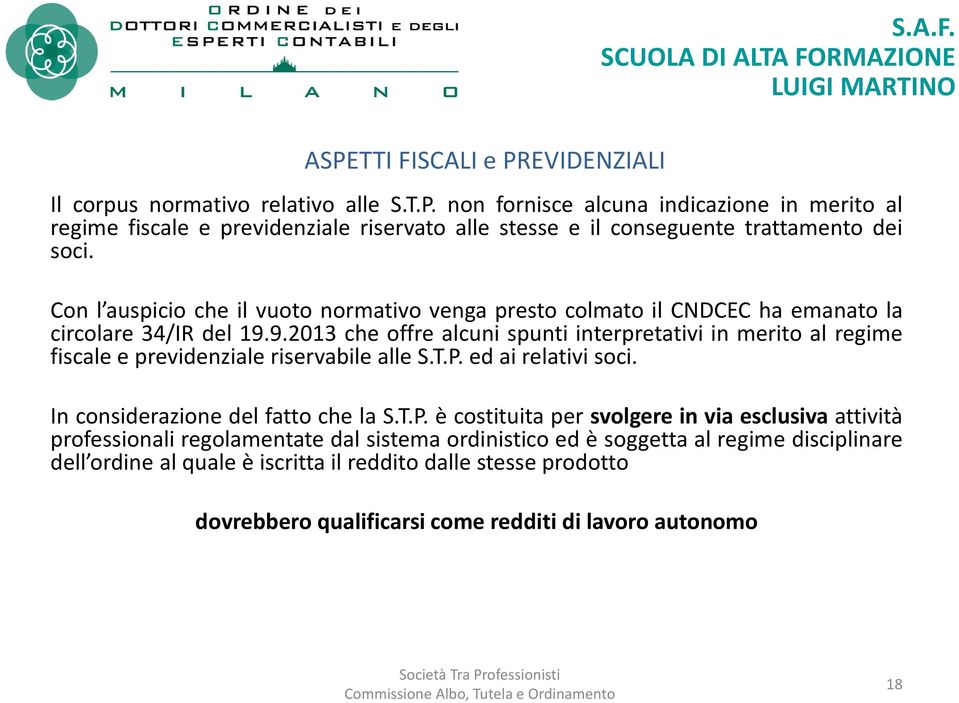 ORDINE DEI
DOTTORI COMMERCIALISTI E DEGLI
ESPERTI CONTABILI
MILANO

S.A.F.
SCUOLA DI ALTA FORMAZIONE
LUIGI MARTINO

ASPETTI FISCALI e PREVIDENZIALI

Il corpus normativo relativo alle S.T.P. non fornisce alcuna indicazione in merito al regime fiscale e previdenziale riservato alle stesse e il conseguente trattamento dei soci.

Con l'auspicio che il vuoto normativo venga presto colmato il CNDCEC ha emanato la circolare 34/IR del 19.9.2013 che offre alcuni spunti interpretativi in merito al regime fiscale e previdenziale riservabile alle S.T.P. ed ai relativi soci.

In considerazione del fatto che la S.T.P. è costituita per svolgere in via esclusiva attività professionali regolamentate dal sistema ordinistico ed è soggetta al regime disciplinare dell'ordine al quale è iscritta il reddito dalle stesse prodotto

dovrebbero qualificarsi come redditi di lavoro autonomo

Società Tra Professionisti
Commissione Albo, Tutela e Ordinamento

18